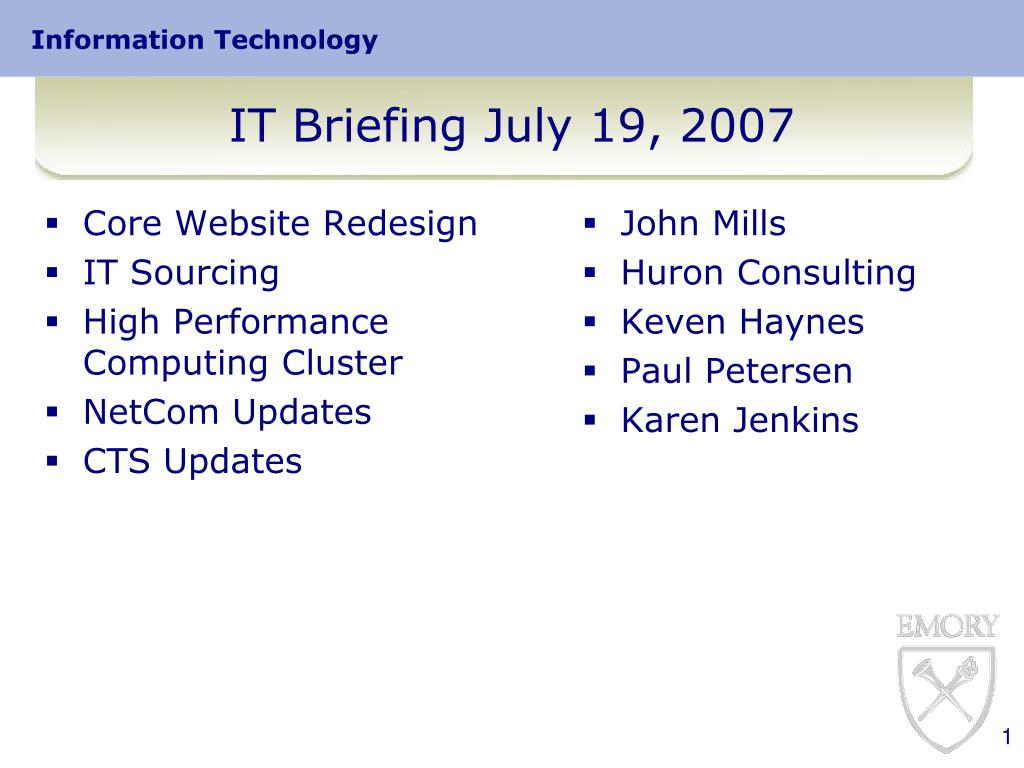 Information Technology

IT Briefing July 19, 2007

- Core Website Redesign
- IT Sourcing
- High Performance Computing Cluster
- NetCom Updates
- CTS Updates

- John Mills
- Huron Consulting
- Keven Haynes
- Paul Petersen
- Karen Jenkins

EMORY

1